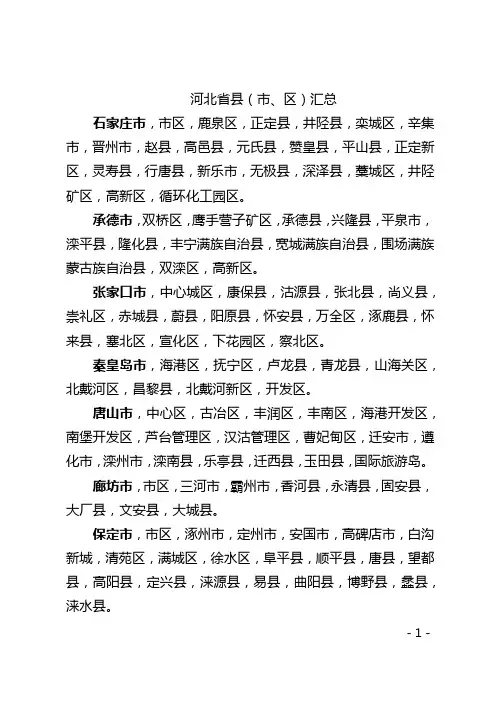 河北省县（市、区）汇总

石家庄市，市区，鹿泉区，正定县，井陉县，栾城区，辛集市，晋州市，赵县，高邑县，元氏县，赞皇县，平山县，正定新区，灵寿县，行唐县，新乐市，无极县，深泽县，藁城区，井陉矿区，高新区，循环化工园区。

承德市，双桥区，鹰手营子矿区，承德县，兴隆县，平泉市，滦平县，隆化县，丰宁满族自治县，宽城满族自治县，围场满族蒙古族自治县，双滦区，高新区。

张家口市，中心城区，康保县，沽源县，张北县，尚义县，崇礼区，赤城县，蔚县，阳原县，怀安县，万全区，涿鹿县，怀来县，塞北区，宣化区，下花园区，察北区。

秦皇岛市，海港区，抚宁区，卢龙县，青龙县，山海关区，北戴河区，昌黎县，北戴河新区，开发区。

唐山市，中心区，古冶区，丰润区，丰南区，海港开发区，南堡开发区，芦台管理区，汉沽管理区，曹妃甸区，迁安市，遵化市，滦州市，滦南县，乐亭县，迁西县，玉田县，国际旅游岛。

廊坊市，市区，三河市，霸州市，香河县，永清县，固安县，大厂县，文安县，大城县。

保定市，市区，涿州市，定州市，安国市，高碑店市，白沟新城，清苑区，满城区，徐水区，阜平县，顺平县，唐县，望都县，高阳县，定兴县，涞源县，易县，曲阳县，博野县，蠡县，涞水县。

- 1 -